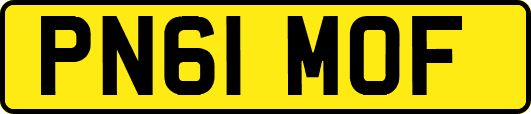 PN61 MOF